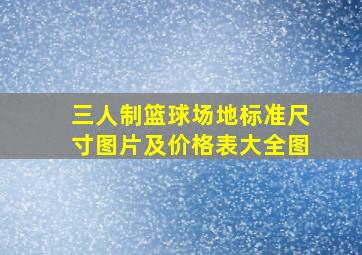 三人制篮球场地标准尺寸图片及价格表大全图